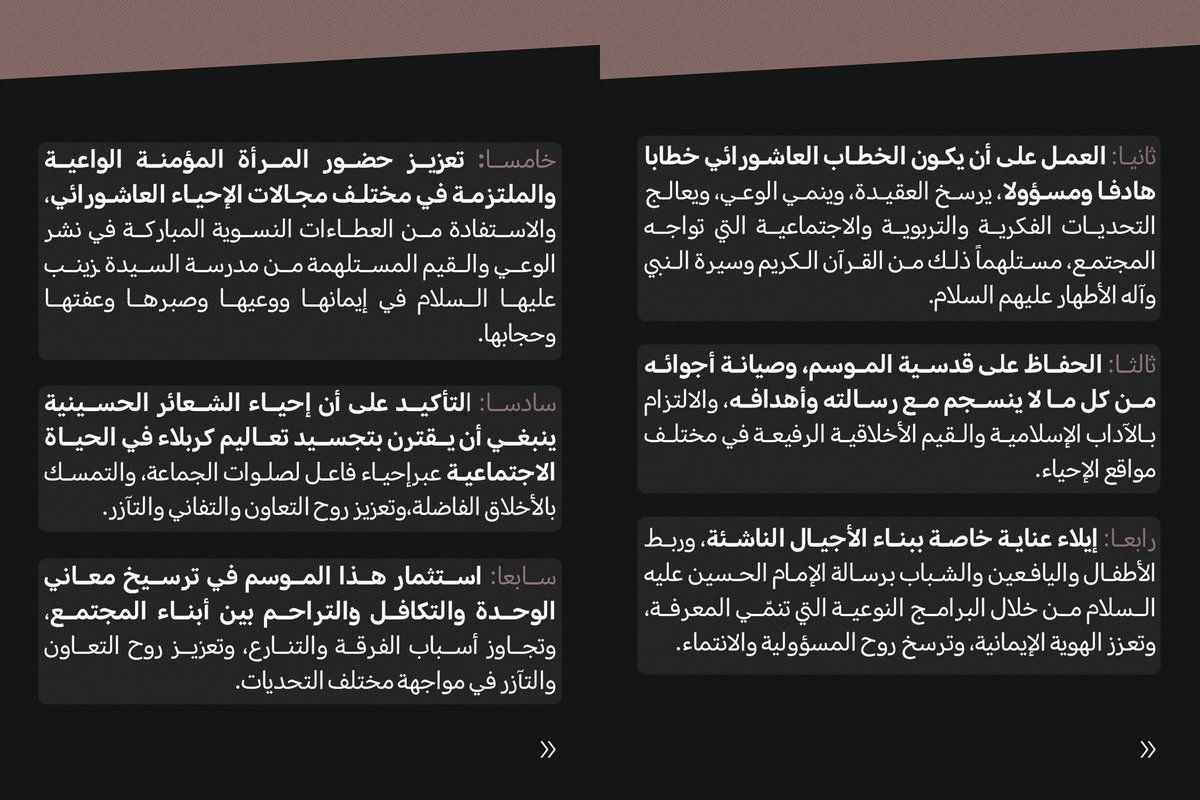 ثانيا: العمل على أن يكون الخطاب العاشورائي خطابا هادفا ومسؤولا، يرسخ العقيدة، وينمي الوعي، ويعالج التحديات الفكرية والتربوية والاجتماعية التي تواجه المجتمع، مستلهماً ذلك من القرآن الكريم وسيرة النبي وآله الأطهار عليهم السلام.

ثالثا: الحفاظ على قدسية الموسم، وصيانة أجوائه من كل ما لا ينسجم مع رسالته وأهدافه، والالتزام بالآداب الإسلامية والقيم الأخلاقية الرفيعة في مختلف مواقع الإحياء.

رابعا: إيلاء عناية خاصة ببناء الأجيال الناشئة، وربط الأطفال واليافعين والشباب برسالة الإمام الحسين عليه السلام من خلال البرامج النوعية التي تنمّي المعرفة، وتعزز الهوية الإيمانية، وترسخ روح المسؤولية والانتماء.

»

خامسا: تعزيز حضور المرأة المؤمنة الواعية والملتزمة في مختلف مجالات الإحياء العاشورائي، والاستفادة من العطاءات النسوية المباركة في نشر الوعي والقيم المستلهمة من مدرسة السيدة زينب عليها السلام في إيمانها ووعيها وصبرها وعفتها وحجابها.

سادسا: التأكيد على أن إحياء الشعائر الحسينية ينبغي أن يقترن بتجسيد تعاليم كربلاء في الحياة الاجتماعية عبرإحياء فاعل لصلوات الجماعة، والتمسك بالأخلاق الفاضلة،وتعزيز روح التعاون والتفاني والتآزر.

سابعا: استثمار هذا الموسم في ترسيخ معاني الوحدة والتكافل والتراحم بين أبناء المجتمع، وتجاوز أسباب الفرقة والتنازع، وتعزيز روح التعاون والتآزر في مواجهة مختلف التحديات.

»